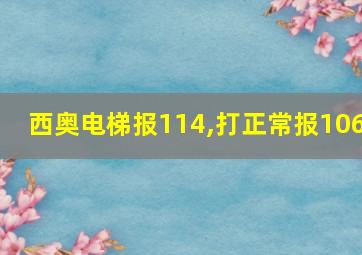 西奥电梯报114,打正常报106